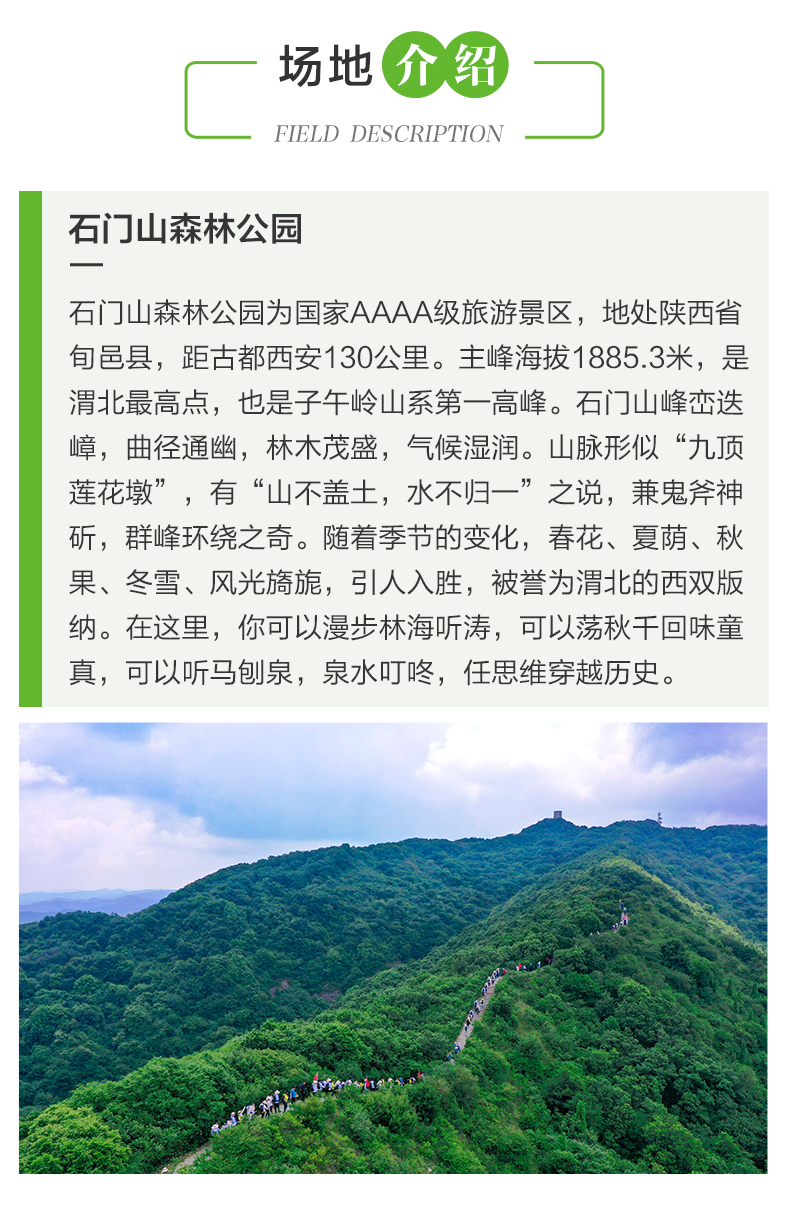 场地介绍
FIELD DESCRIPTION

石门山森林公园

石门山森林公园为国家AAAA级旅游景区，地处陕西省旬邑县，距古都西安130公里。主峰海拔1885.3米，是渭北最高点，也是子午岭山系第一高峰。石门山峰峦迭嶂，曲径通幽，林木茂盛，气候湿润。山脉形似“九顶莲花墩”，有“山不盖土，水不归一”之说，兼鬼斧神斫，群峰环绕之奇。随着季节的变化，春花、夏荫、秋果、冬雪、风光旖旎，引人入胜，被誉为渭北的西双版纳。在这里，你可以漫步林海听涛，可以荡秋千回味童真，可以听马刨泉，泉水叮咚，任思维穿越历史。